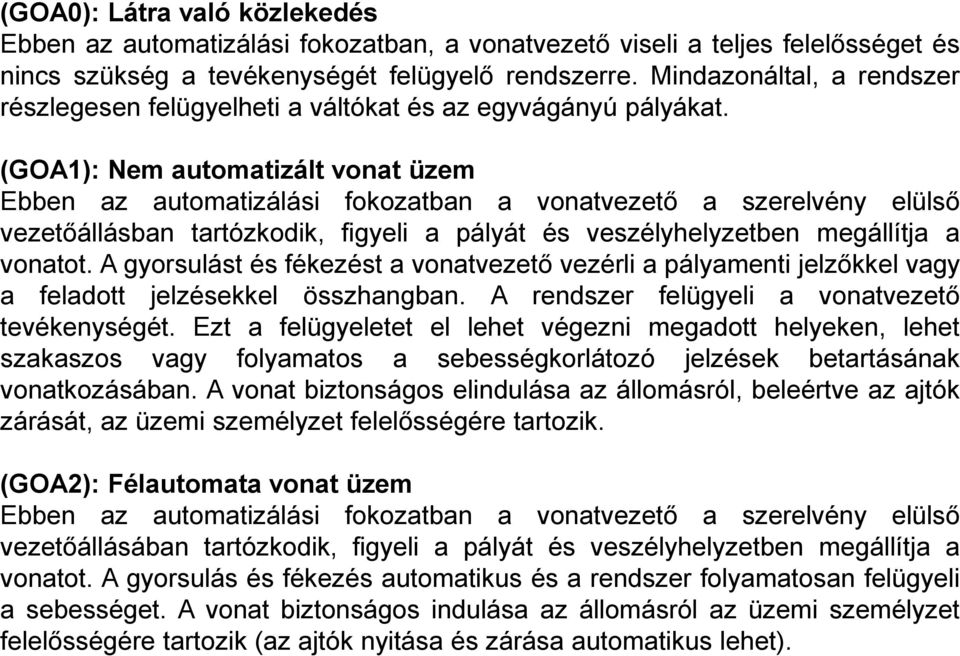 (GOA0): Látra való közlekedés
Ebben az automatizálási fokozatban, a vonatvezető viseli a teljes felelősséget és nincs szükség a tevékenységét felügyelő rendszerre. Mindazonáltal, a rendszer részlegesen felügyelheti a váltókat és az egyvágányú pályákat.

(GOA1): Nem automatizált vonat üzem
Ebben az automatizálási fokozatban a vonatvezető a szerelvény elülső vezetőállásban tartózkodik, figyeli a pályát és veszélyhelyzetben megállítja a vonatot. A gyorsulást és fékezést a vonatvezető vezérli a pályamenti jelzőkkel vagy a feladott jelzésekkel összhangban. A rendszer felügyeli a vonatvezető tevékenységét. Ezt a felügyeletet el lehet végezni megadott helyeken, lehet szakaszos vagy folyamatos a sebességkorlátozó jelzések betartásának vonatkozásában. A vonat biztonságos elindulása az állomásról, beleértve az ajtók zárását, az üzemi személyzet felelősségére tartozik.

(GOA2): Félautomata vonat üzem
Ebben az automatizálási fokozatban a vonatvezető a szerelvény elülső vezetőállásában tartózkodik, figyeli a pályát és veszélyhelyzetben megállítja a vonatot. A gyorsulás és fékezés automatikus és a rendszer folyamatosan felügyeli a sebességet. A vonat biztonságos indulása az állomásról az üzemi személyzet felelősségére tartozik (az ajtók nyitása és zárása automatikus lehet).